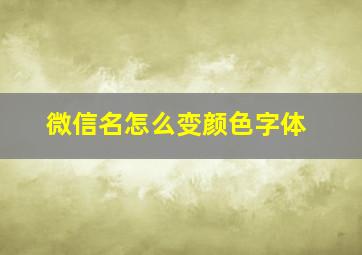 微信名怎么变颜色字体